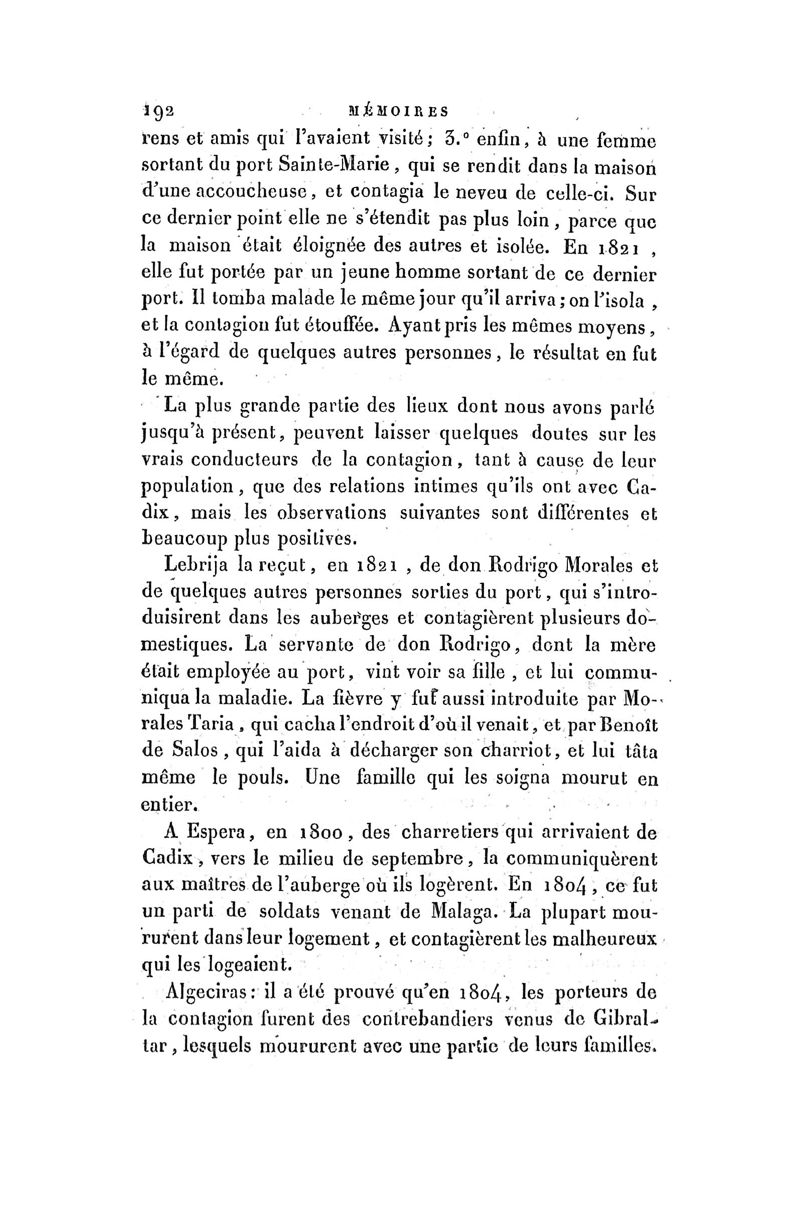 192 MÉMOIRES

rens et amis qui l'avaient visité; 3.° enfin, à une femme sortant du port Sainte-Marie, qui se rendit dans la maison d'une accoucheuse, et contagia le neveu de celle-ci. Sur ce dernier point elle ne s'étendit pas plus loin, parce que la maison était éloignée des autres et isolée. En 1821, elle fut portée par un jeune homme sortant de ce dernier port. Il tomba malade le même jour qu'il arriva; on l'isola, et la contagion fut étouffée. Ayant pris les mêmes moyens, à l'égard de quelques autres personnes, le résultat en fut le même.

La plus grande partie des lieux dont nous avons parlé jusqu'à présent, peuvent laisser quelques doutes sur les vrais conducteurs de la contagion, tant à cause de leur population, que des relations intimes qu'ils ont avec Cadix, mais les observations suivantes sont différentes et beaucoup plus positives.

Lebrija la reçut, en 1821, de don Rodrigo Morales et de quelques autres personnes sorties du port, qui s'introduisirent dans les auberges et contagièrent plusieurs domestiques. La servante de don Rodrigo, dont la mère était employée au port, vint voir sa fille, et lui communiqua la maladie. La fièvre y fut aussi introduite par Morales Taria, qui cacha l'endroit d'où il venait, et par Benoît de Salos, qui l'aida à décharger son charriot, et lui tâta même le pouls. Une famille qui les soigna mourut en entier.

A Espera, en 1800, des charretiers qui arrivaient de Cadix, vers le milieu de septembre, la communiquèrent aux maîtres de l'auberge où ils logèrent. En 1804, ce fut un parti de soldats venant de Malaga. La plupart moururent dans leur logement, et contagièrent les malheureux qui les logeaient.

Algeciras: il a été prouvé qu'en 1804, les porteurs de la contagion furent des contrebandiers venus de Gibraltar, lesquels moururent avec une partie de leurs familles.